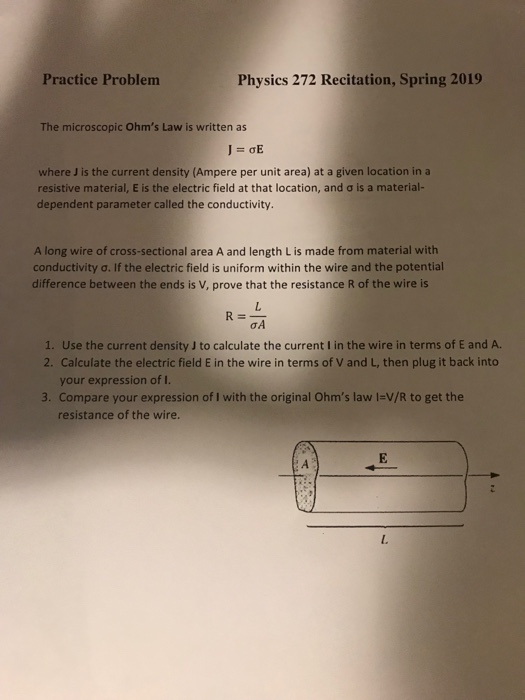 Practice Problem

Physics 272 Recitation, Spring 2019

The microscopic Ohm's Law is written as

$J = \sigma E$

where J is the current density (Ampere per unit area) at a given location in a resistive material, E is the electric field at that location, and σ is a material-dependent parameter called the conductivity.

A long wire of cross-sectional area A and length L is made from material with conductivity σ. If the electric field is uniform within the wire and the potential difference between the ends is V, prove that the resistance R of the wire is

$R = \frac{L}{\sigma A}$

1. Use the current density J to calculate the current I in the wire in terms of E and A.
2. Calculate the electric field E in the wire in terms of V and L, then plug it back into your expression of I.
3. Compare your expression of I with the original Ohm's law I=V/R to get the resistance of the wire.

A

E

z

L